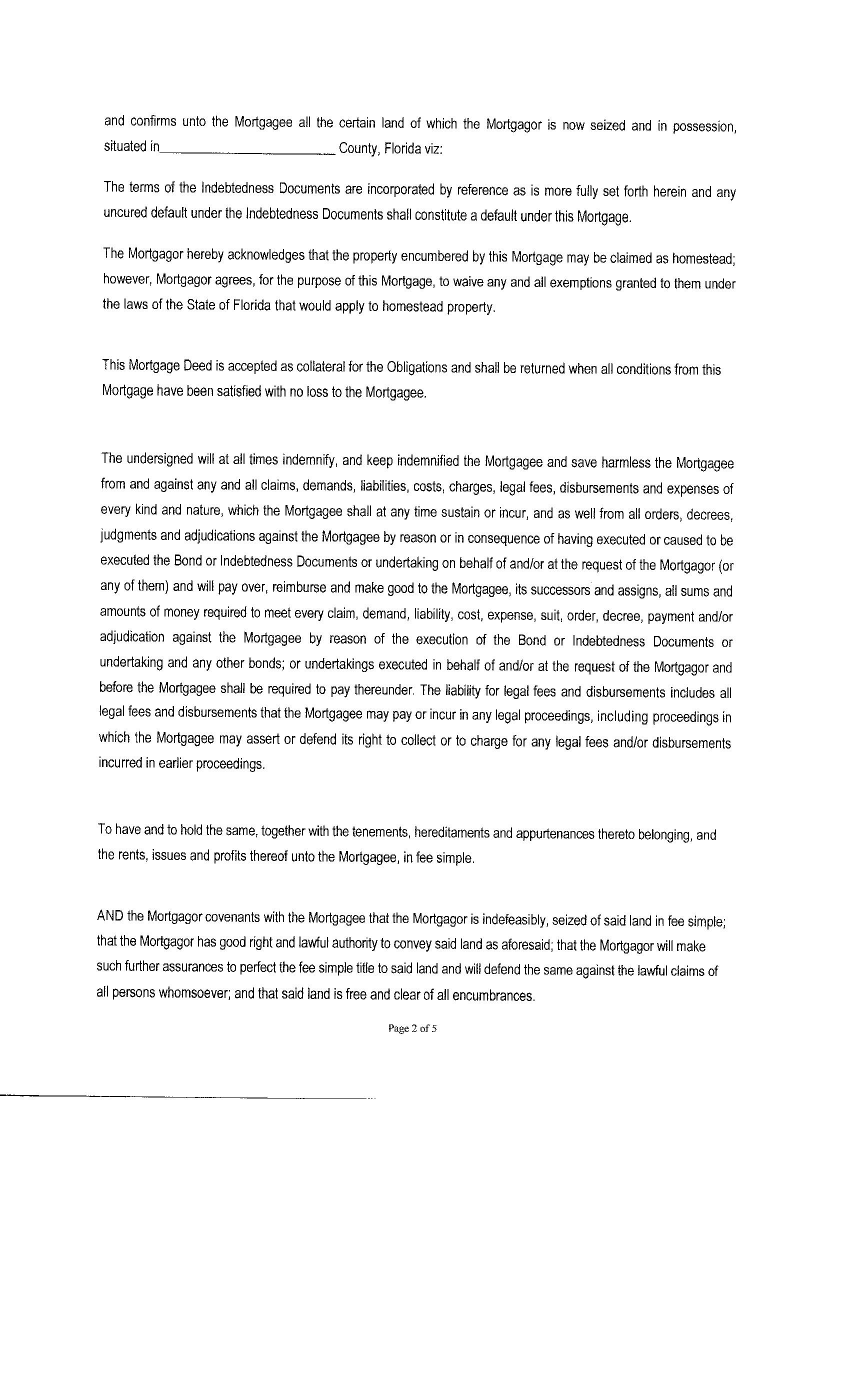 and confirms unto the Mortgagee all the certain land of which the Mortgagor is now seized and in possession, situated in________________________ County, Florida viz:

The terms of the Indebtedness Documents are incorporated by reference as is more fully set forth herein and any uncured default under the Indebtedness Documents shall constitute a default under this Mortgage.

The Mortgagor hereby acknowledges that the property encumbered by this Mortgage may be claimed as homestead; however, Mortgagor agrees, for the purpose of this Mortgage, to waive any and all exemptions granted to them under the laws of the State of Florida that would apply to homestead property.

This Mortgage Deed is accepted as collateral for the Obligations and shall be returned when all conditions from this Mortgage have been satisfied with no loss to the Mortgagee.

The undersigned will at all times indemnify, and keep indemnified the Mortgagee and save harmless the Mortgagee from and against any and all claims, demands, liabilities, costs, charges, legal fees, disbursements and expenses of every kind and nature, which the Mortgagee shall at any time sustain or incur, and as well from all orders, decrees, judgments and adjudications against the Mortgagee by reason or in consequence of having executed or caused to be executed the Bond or Indebtedness Documents or undertaking on behalf of and/or at the request of the Mortgagor (or any of them) and will pay over, reimburse and make good to the Mortgagee, its successors and assigns, all sums and amounts of money required to meet every claim, demand, liability, cost, expense, suit, order, decree, payment and/or adjudication against the Mortgagee by reason of the execution of the Bond or Indebtedness Documents or undertaking and any other bonds; or undertakings executed in behalf of and/or at the request of the Mortgagor and before the Mortgagee shall be required to pay thereunder. The liability for legal fees and disbursements includes all legal fees and disbursements that the Mortgagee may pay or incur in any legal proceedings, including proceedings in which the Mortgagee may assert or defend its right to collect or to charge for any legal fees and/or disbursements incurred in earlier proceedings.

To have and to hold the same, together with the tenements, hereditaments and appurtenances thereto belonging, and the rents, issues and profits thereof unto the Mortgagee, in fee simple.

AND the Mortgagor covenants with the Mortgagee that the Mortgagor is indefeasibly, seized of said land in fee simple; that the Mortgagor has good right and lawful authority to convey said land as aforesaid; that the Mortgagor will make such further assurances to perfect the fee simple title to said land and will defend the same against the lawful claims of all persons whomsoever; and that said land is free and clear of all encumbrances.

Page 2 of 5